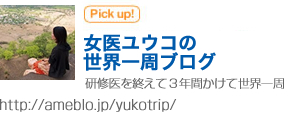 Pick up!

女医ユウコの
世界一周ブログ

研修医を終えて３年間かけて世界一周

http://ameblo.jp/yukotrip/